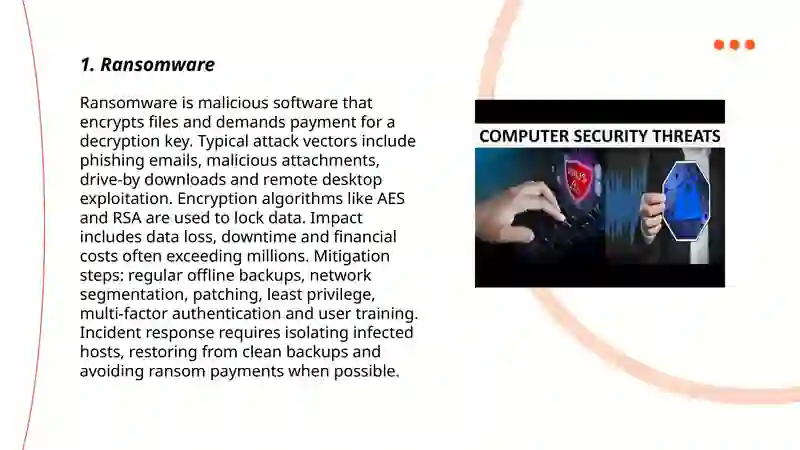 1. Ransomware

Ransomware is malicious software that encrypts files and demands payment for a decryption key. Typical attack vectors include phishing emails, malicious attachments, drive-by downloads and remote desktop exploitation. Encryption algorithms like AES and RSA are used to lock data. Impact includes data loss, downtime and financial costs often exceeding millions. Mitigation steps: regular offline backups, network segmentation, patching, least privilege, multi-factor authentication and user training. Incident response requires isolating infected hosts, restoring from clean backups and avoiding ransom payments when possible.

COMPUTER SECURITY THREATS

VIRUS